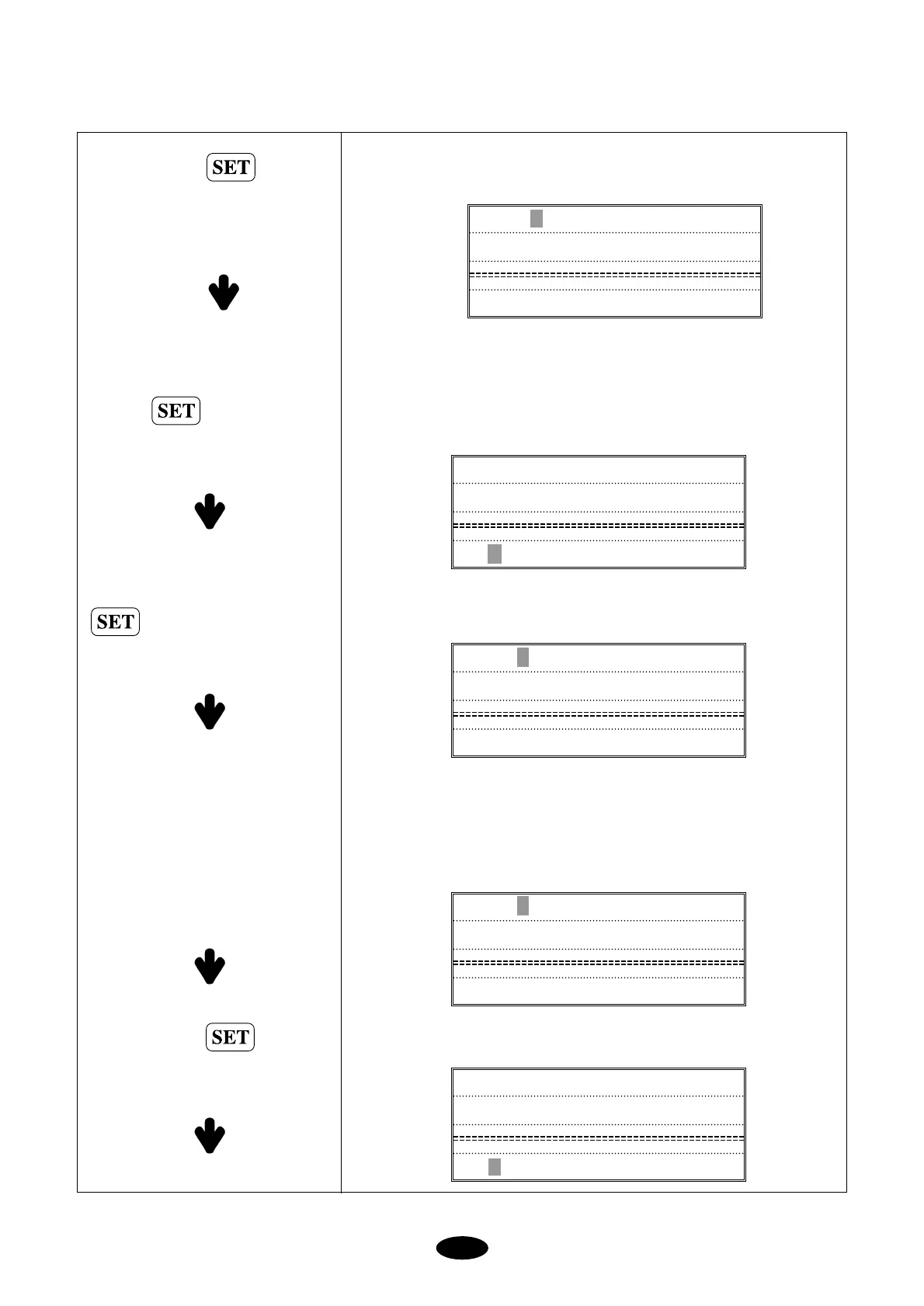 SET

SET

SET

SET